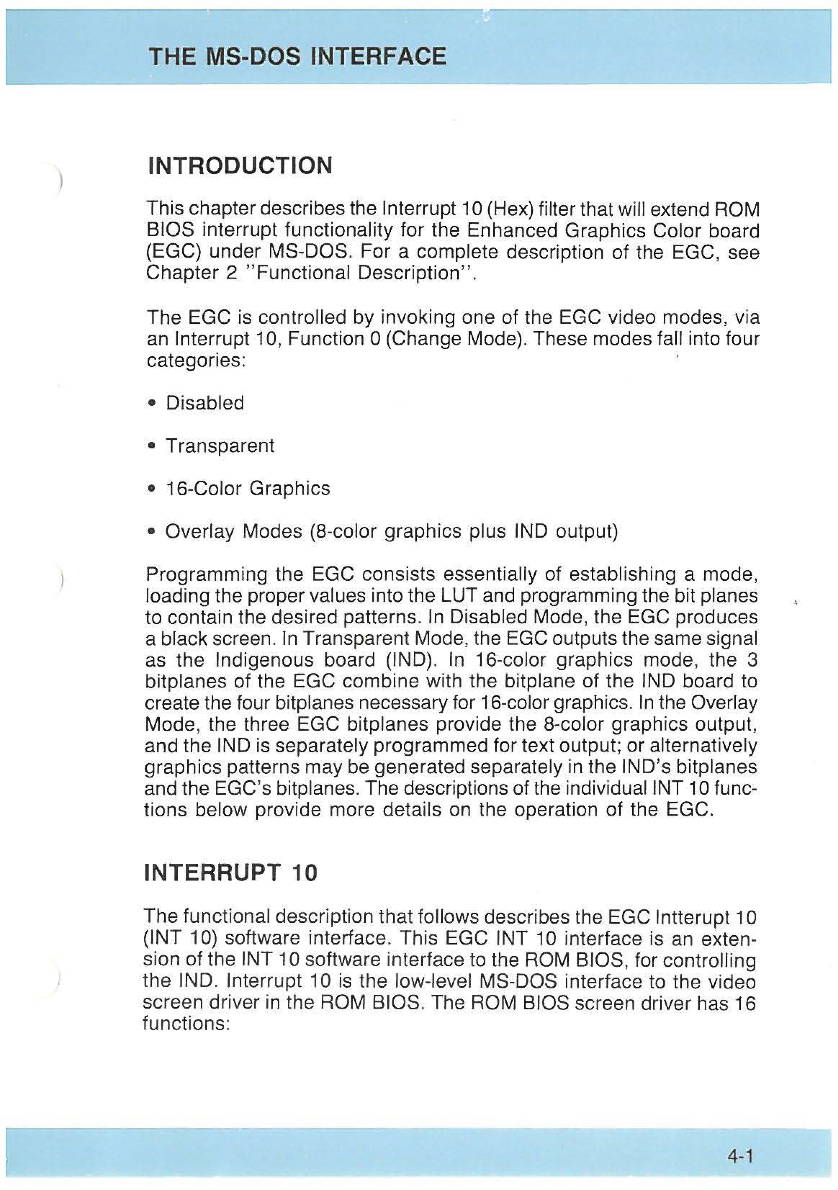 THE MS-DOS INTERFACE

INTRODUCTION

This chapter describes the Interrupt 10 (Hex) filter that will extend ROM BIOS interrupt functionality for the Enhanced Graphics Color board (EGC) under MS-DOS. For a complete description of the EGC, see Chapter 2 "Functional Description".

The EGC is controlled by invoking one of the EGC video modes, via an Interrupt 10, Function 0 (Change Mode). These modes fall into four categories:

• Disabled

• Transparent

• 16-Color Graphics

• Overlay Modes (8-color graphics plus IND output)

Programming the EGC consists essentially of establishing a mode, loading the proper values into the LUT and programming the bit planes to contain the desired patterns. In Disabled Mode, the EGC produces a black screen. In Transparent Mode, the EGC outputs the same signal as the Indigenous board (IND). In 16-color graphics mode, the 3 bitplanes of the EGC combine with the bitplane of the IND board to create the four bitplanes necessary for 16-color graphics. In the Overlay Mode, the three EGC bitplanes provide the 8-color graphics output, and the IND is separately programmed for text output; or alternatively graphics patterns may be generated separately in the IND's bitplanes and the EGC's bitplanes. The descriptions of the individual INT 10 functions below provide more details on the operation of the EGC.

INTERRUPT 10

The functional description that follows describes the EGC Intterupt 10 (INT 10) software interface. This EGC INT 10 interface is an extension of the INT 10 software interface to the ROM BIOS, for controlling the IND. Interrupt 10 is the low-level MS-DOS interface to the video screen driver in the ROM BIOS. The ROM BIOS screen driver has 16 functions:

4-1